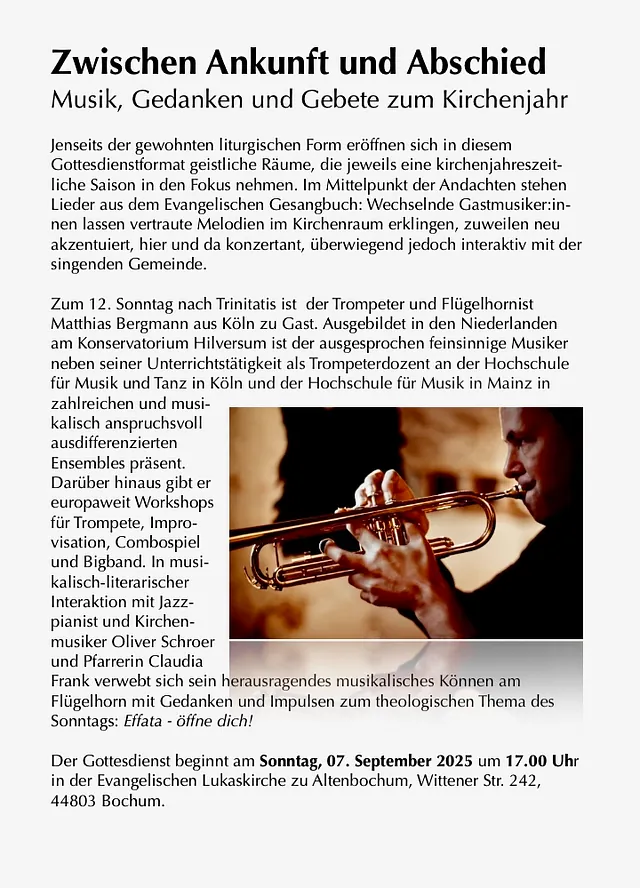 Zwischen Ankunft und Abschied
Musik, Gedanken und Gebete zum Kirchenjahr

Jenseits der gewohnten liturgischen Form eröffnen sich in diesem Gottesdienstformat geistliche Räume, die jeweils eine kirchenjahreszeitliche Saison in den Fokus nehmen. Im Mittelpunkt der Andachten stehen Lieder aus dem Evangelischen Gesangbuch: Wechselnde Gastmusiker:innen lassen vertraute Melodien im Kirchenraum erklingen, zuweilen neu akzentuiert, hier und da konzertant, überwiegend jedoch interaktiv mit der singenden Gemeinde.

Zum 12. Sonntag nach Trinitatis ist der Trompeter und Flügelhornist Matthias Bergmann aus Köln zu Gast. Ausgebildet in den Niederlanden am Konservatorium Hilversum ist der ausgesprochen feinsinnige Musiker neben seiner Unterrichtstätigkeit als Trompeterdozent an der Hochschule für Musik und Tanz in Köln und der Hochschule für Musik in Mainz in zahlreichen und musikalisch anspruchsvoll ausdifferenzierten Ensembles präsent. Darüber hinaus gibt er europaweit Workshops für Trompete, Improvisation, Combospiel und Bigband. In musikalisch-literarischer Interaktion mit Jazzpianist und Kirchenmusiker Oliver Schroer und Pfarrerin Claudia Frank verwebt sich sein herausragendes musikalisches Können am Flügelhorn mit Gedanken und Impulsen zum theologischen Thema des Sonntags: Effata - öffne dich!

Der Gottesdienst beginnt am Sonntag, 07. September 2025 um 17.00 Uhr in der Evangelischen Lukaskirche zu Altenbochum, Wittener Str. 242, 44803 Bochum.